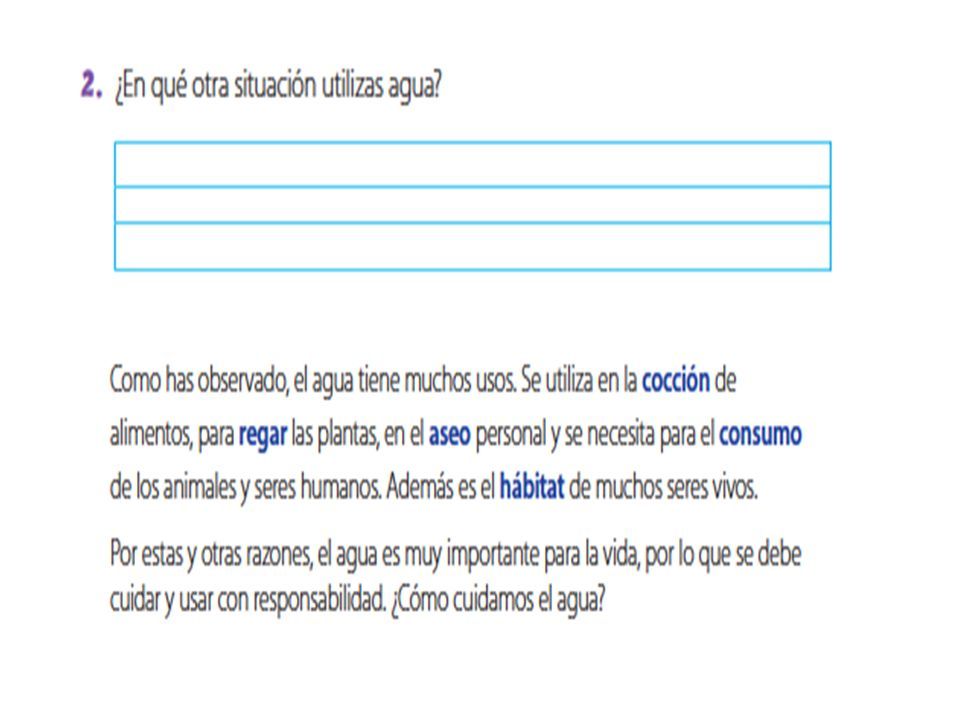 2. ¿En qué otra situación utilizas agua?

Como has observado, el agua tiene muchos usos. Se utiliza en la cocción de alimentos, para regar las plantas, en el aseo personal y se necesita para el consumo de los animales y seres humanos. Además es el hábitat de muchos seres vivos.

Por estas y otras razones, el agua es muy importante para la vida, por lo que se debe cuidar y usar con responsabilidad. ¿Cómo cuidamos el agua?